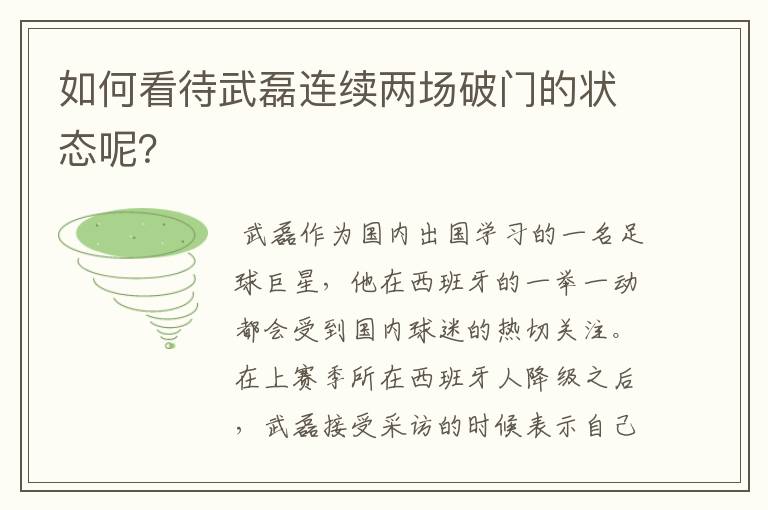 如何看待武磊连续两场破门的状态呢?

武磊作为国内出国学习的一名足球巨星，他在西班牙的一举一动都会受到国内球迷的热切关注。在上赛季所在西班牙人降级之后，武磊接受采访的时候表示自己